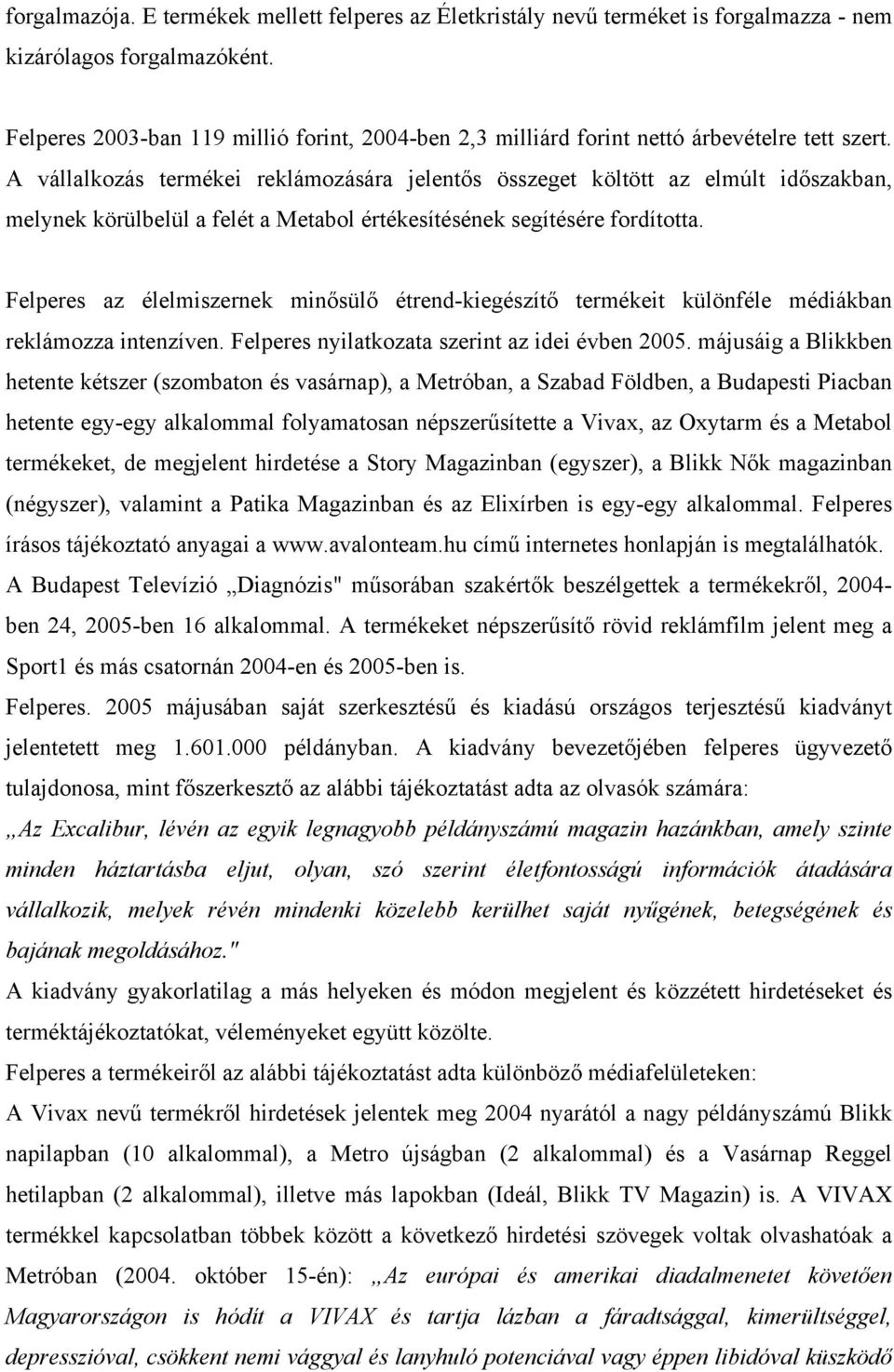 forgalmazója. E termékek mellett felperes az Életkristály nevű terméket is forgalmazza - nem kizárólagos forgalmazóként.

Felperes 2003-ban 119 millió forint, 2004-ben 2,3 milliárd forint nettó árbevételre tett szert. A vállalkozás termékei reklámozására jelentős összeget költött az elmúlt időszakban, melynek körülbelül a felét a Metabol értékesítésének segítésére fordította.

Felperes az élelmiszernek minősülő étrend-kiegészítő termékeit különféle médiákban reklámozza intenzíven. Felperes nyilatkozata szerint az idei évben 2005. májusáig a Blikkben hetente kétszer (szombaton és vasárnap), a Metróban, a Szabad Földben, a Budapesti Piacban hetente egy-egy alkalommal folyamatosan népszerűsítette a Vivax, az Oxytarm és a Metabol termékeket, de megjelent hirdetése a Story Magazinban (egyszer), a Blikk Nők magazinban (négyszer), valamint a Patika Magazinban és az Elixírben is egy-egy alkalommal. Felperes írásos tájékoztató anyagai a www.avalonteam.hu című internetes honlapján is megtalálhatók. A Budapest Televízió „Diagnózis" műsorában szakértők beszélgettek a termékekről, 2004-ben 24, 2005-ben 16 alkalommal. A termékeket népszerűsítő rövid reklámfilm jelent meg a Sport1 és más csatornán 2004-en és 2005-ben is.
Felperes. 2005 májusában saját szerkesztésű és kiadású országos terjesztésű kiadványt jelentetett meg 1.601.000 példányban. A kiadvány bevezetőjében felperes ügyvezető tulajdonosa, mint főszerkesztő az alábbi tájékoztatást adta az olvasók számára:
„Az Excalibur, lévén az egyik legnagyobb példányszámú magazin hazánkban, amely szinte minden háztartásba eljut, olyan, szó szerint életfontosságú információk átadására vállalkozik, melyek révén mindenki közelebb kerülhet saját nyűgének, betegségének és bajának megoldásához."
A kiadvány gyakorlatilag a más helyeken és módon megjelent és közzétett hirdetéseket és terméktájékoztatókat, véleményeket együtt közölte.
Felperes a termékeiről az alábbi tájékoztatást adta különböző médiafelületeken:
A Vivax nevű termékről hirdetések jelentek meg 2004 nyarától a nagy példányszámú Blikk napilapban (10 alkalommal), a Metro újságban (2 alkalommal) és a Vasárnap Reggel hetilapban (2 alkalommal), illetve más lapokban (Ideál, Blikk TV Magazin) is. A VIVAX termékkel kapcsolatban többek között a következő hirdetési szövegek voltak olvashatóak a Metróban (2004. október 15-én): „Az európai és amerikai diadalmenetet követően Magyarországon is hódít a VIVAX és tartja lázban a fáradtsággal, kimerültséggel, depresszióval, csökkent nemi vággyal és lanyhuló potenciával vagy éppen libidóval küszködő